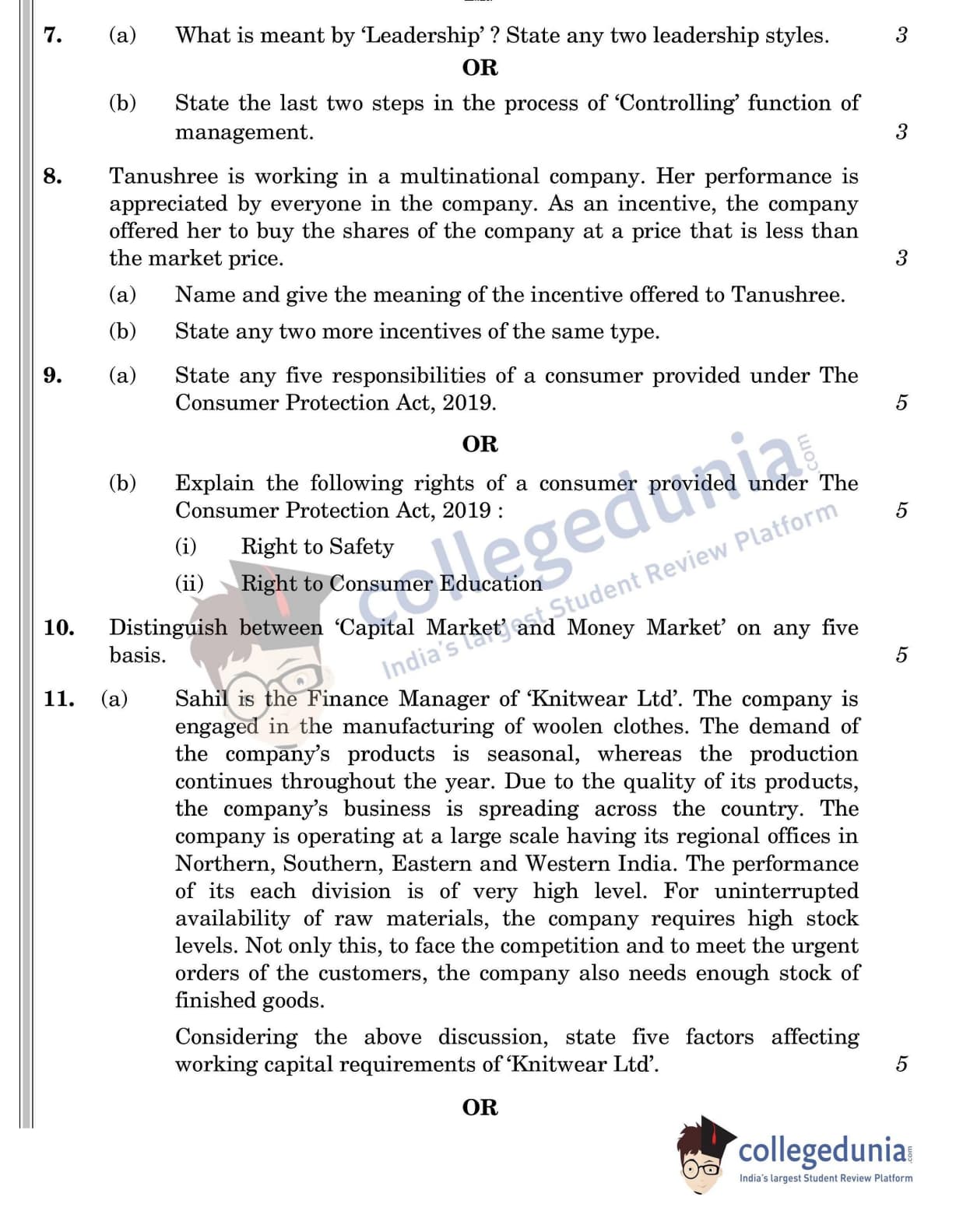 7. (a) What is meant by 'Leadership' ? State any two leadership styles. 3

OR

(b) State the last two steps in the process of 'Controlling' function of management. 3

8. Tanushree is working in a multinational company. Her performance is appreciated by everyone in the company. As an incentive, the company offered her to buy the shares of the company at a price that is less than the market price. 3

(a) Name and give the meaning of the incentive offered to Tanushree.

(b) State any two more incentives of the same type.

9. (a) State any five responsibilities of a consumer provided under The Consumer Protection Act, 2019. 5

OR

(b) Explain the following rights of a consumer provided under The Consumer Protection Act, 2019 : 5

(i) Right to Safety

(ii) Right to Consumer Education

10. Distinguish between 'Capital Market' and Money Market' on any five basis. 5

11. (a) Sahil is the Finance Manager of 'Knitwear Ltd'. The company is engaged in the manufacturing of woolen clothes. The demand of the company's products is seasonal, whereas the production continues throughout the year. Due to the quality of its products, the company's business is spreading across the country. The company is operating at a large scale having its regional offices in Northern, Southern, Eastern and Western India. The performance of its each division is of very high level. For uninterrupted availability of raw materials, the company requires high stock levels. Not only this, to face the competition and to meet the urgent orders of the customers, the company also needs enough stock of finished goods.

Considering the above discussion, state five factors affecting working capital requirements of 'Knitwear Ltd'. 5

OR

collegedunia.com
India's largest Student Review Platform

collegedunia.com
India's largest Student Review Platform